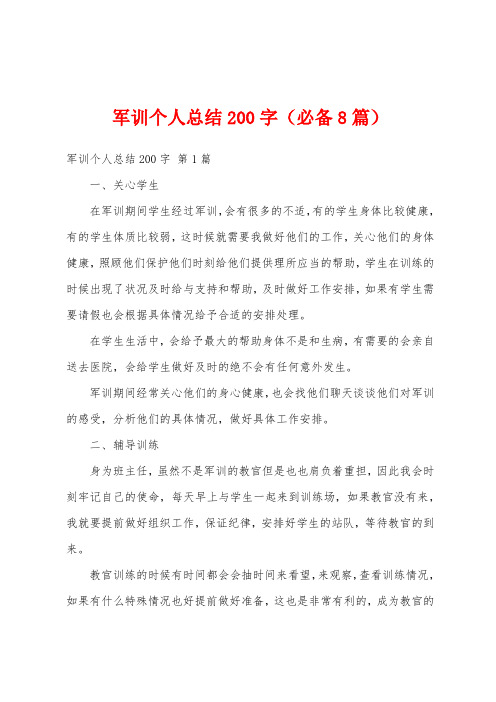 军训个人总结200字（必备8篇）

军训个人总结200字 第1篇

一、关心学生

在军训期间学生经过军训，会有很多的不适，有的学生身体比较健康，有的学生体质比较弱，这时候就需要我做好他们的工作，关心他们的身体健康，照顾他们保护他们时刻给他们提供理所应当的帮助，学生在训练的时候出现了状况及时给与支持和帮助，及时做好工作安排，如果有学生需要请假也会根据具体情况给予合适的安排处理。

在学生生活中，会给予最大的帮助身体不是和生病，有需要的会亲自送去医院，会给学生做好及时的绝不会有任何意外发生。

军训期间经常关心他们的身心健康，也会找他们聊天谈谈他们对军训的感受，分析他们的具体情况，做好具体工作安排。

二、辅导训练

身为班主任，虽然不是军训的教官但是也也肩负着重担，因此我会时刻牢记自己的使命，每天早上与学生一起来到训练场，如果教官没有来，我就要提前做好组织工作，保证纪律，安排好学生的站队，等待教官的到来。

教官训练的时候有时间都会会抽时间来看望，来观察，查看训练情况，如果有什么特殊情况也好提前做好准备，这也是非常有利的，成为教官的